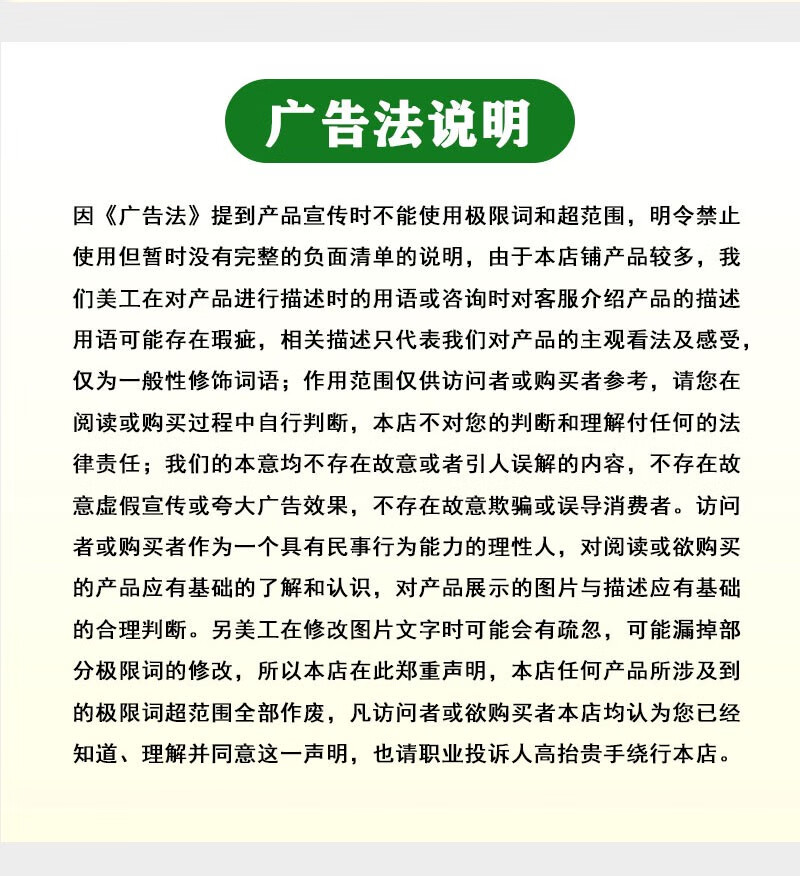 广告法说明

因《广告法》提到产品宣传时不能使用极限词和超范围，明令禁止使用但暂时没有完整的负面清单的说明，由于本店铺产品较多，我们美工在对产品进行描述时的用语或咨询时对客服介绍产品的描述用语可能存在瑕疵，相关描述只代表我们对产品的主观看法及感受，仅为一般性修饰词语；作用范围仅供访问者或购买者参考，请您在阅读或购买过程中自行判断，本店不对您的判断和理解付任何的法律责任；我们的本意均不存在故意或者引人误解的内容，不存在故意虚假宣传或夸大广告效果，不存在故意欺骗或误导消费者。访问者或购买者作为一个具有民事行为能力的理性人，对阅读或欲购买的产品应有基础的了解和认识，对产品展示的图片与描述应有基础的合理判断。另美工在修改图片文字时可能会有疏忽，可能漏掉部分极限词的修改，所以本店在此郑重声明，本店任何产品所涉及到的极限词超范围全部作废，凡访问者或欲购买者本店均认为您已经知道、理解并同意这一声明，也请职业投诉人高抬贵手绕行本店。